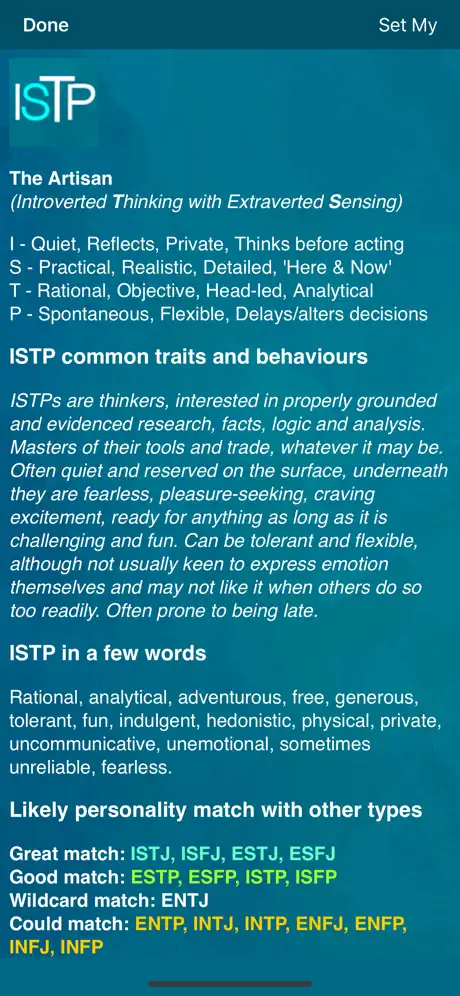 Done

Set My

ISTP

The Artisan
(Introverted Thinking with Extraverted Sensing)

I - Quiet, Reflects, Private, Thinks before acting
S - Practical, Realistic, Detailed, 'Here & Now'
T - Rational, Objective, Head-led, Analytical
P - Spontaneous, Flexible, Delays/alters decisions

ISTP common traits and behaviours

ISTPs are thinkers, interested in properly grounded and evidenced research, facts, logic and analysis. Masters of their tools and trade, whatever it may be. Often quiet and reserved on the surface, underneath they are fearless, pleasure-seeking, craving excitement, ready for anything as long as it is challenging and fun. Can be tolerant and flexible, although not usually keen to express emotion themselves and may not like it when others do so too readily. Often prone to being late.

ISTP in a few words

Rational, analytical, adventurous, free, generous, tolerant, fun, indulgent, hedonistic, physical, private, uncommunicative, unemotional, sometimes unreliable, fearless.

Likely personality match with other types

Great match: ISTJ, ISFJ, ESTJ, ESFJ
Good match: ESTP, ESFP, ISTP, ISFP
Wildcard match: ENTJ
Could match: ENTP, INTJ, INTP, ENFJ, ENFP, INFJ, INFP